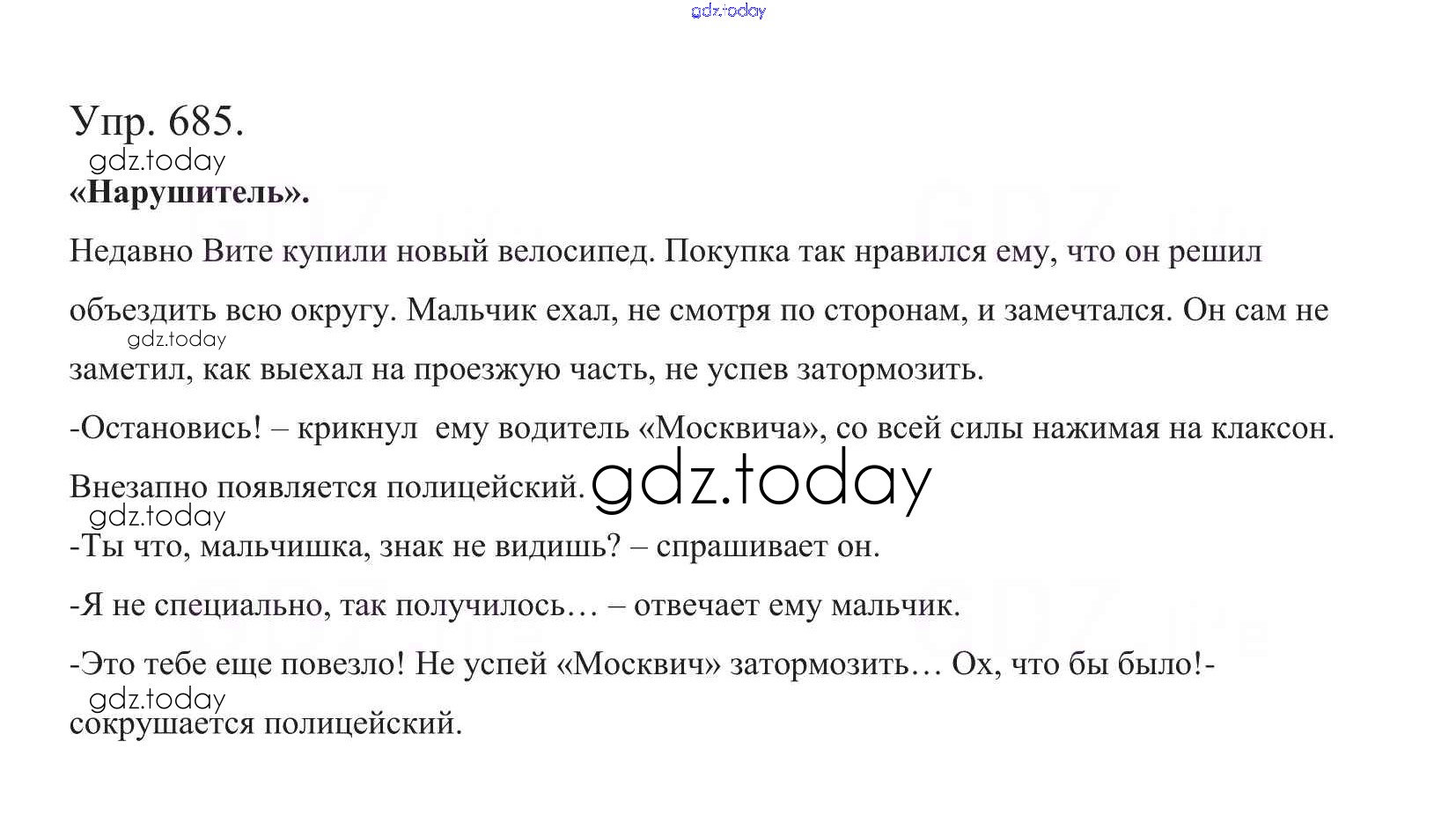 Упр. 685.

«Нарушитель».

Недавно Вите купили новый велосипед. Покупка так нравился ему, что он решил объездить всю округу. Мальчик ехал, не смотря по сторонам, и замечтался. Он сам не заметил, как выехал на проезжую часть, не успев затормозить.

-Остановись! – крикнул ему водитель «Москвича», со всей силы нажимая на клаксон.

Внезапно появляется полицейский.

-Ты что, мальчишка, знак не видишь? – спрашивает он.

-Я не специально, так получилось… – отвечает ему мальчик.

-Это тебе еще повезло! Не успей «Москвич» затормозить… Ох, что бы было!- сокрушается полицейский.

gdz.today